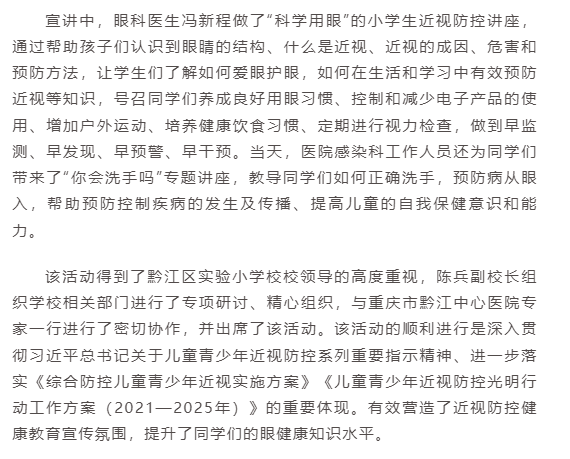 宣讲中，眼科医生冯新程做了“科学用眼”的小学生近视防控讲座，通过帮助孩子们认识到眼睛的结构、什么是近视、近视的成因、危害和预防方法，让学生们了解如何爱眼护眼，如何在生活和学习中有效预防近视等知识，号召同学们养成良好用眼习惯、控制和减少电子产品的使用、增加户外运动、培养健康饮食习惯、定期进行视力检查，做到早监测、早发现、早预警、早干预。当天，医院感染科工作人员还为同学们带来了“你会洗手吗”专题讲座，教导同学们如何正确洗手，预防病从眼入，帮助预防控制疾病的发生及传播、提高儿童的自我保健意识和能力。

该活动得到了黔江区实验小学校校领导的高度重视，陈兵副校长组织学校相关部门进行了专项研讨、精心组织，与重庆市黔江中心医院专家一行进行了密切协作，并出席了该活动。该活动的顺利进行是深入贯彻习近平总书记关于儿童青少年近视防控系列重要指示精神、进一步落实《综合防控儿童青少年近视实施方案》《儿童青少年近视防控光明行动工作方案（2021—2025年）》的重要体现。有效营造了近视防控健康教育宣传氛围，提升了同学们的眼健康知识水平。